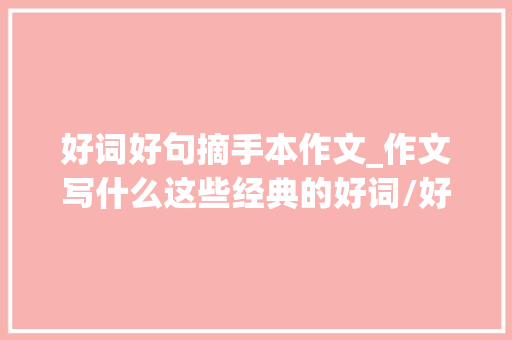 好词好句摘手本作文_作文写什么这些经典的好词/好